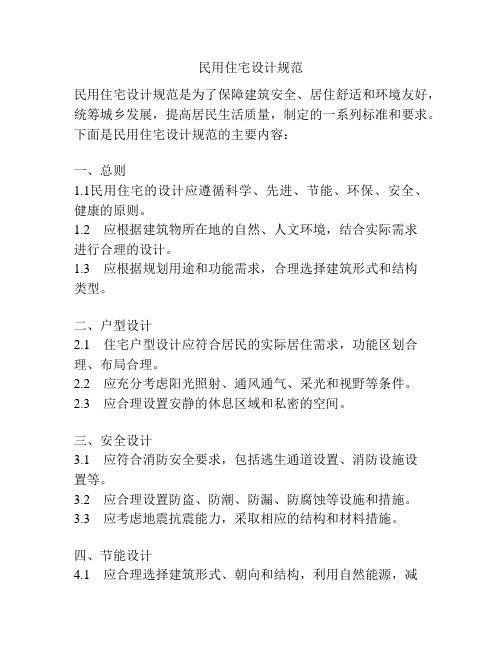 民用住宅设计规范

民用住宅设计规范是为了保障建筑安全、居住舒适和环境友好，统筹城乡发展，提高居民生活质量，制定的一系列标准和要求。下面是民用住宅设计规范的主要内容：

一、总则
1.1民用住宅的设计应遵循科学、先进、节能、环保、安全、健康的原则。
1.2 应根据建筑物所在地的自然、人文环境，结合实际需求进行合理的设计。
1.3 应根据规划用途和功能需求，合理选择建筑形式和结构类型。

二、户型设计
2.1 住宅户型设计应符合居民的实际居住需求，功能区划合理、布局合理。
2.2 应充分考虑阳光照射、通风通气、采光和视野等条件。
2.3 应合理设置安静的休息区域和私密的空间。

三、安全设计
3.1 应符合消防安全要求，包括逃生通道设置、消防设施设置等。
3.2 应合理设置防盗、防潮、防漏、防腐蚀等设施和措施。
3.3 应考虑地震抗震能力，采取相应的结构和材料措施。

四、节能设计
4.1 应合理选择建筑形式、朝向和结构，利用自然能源，减